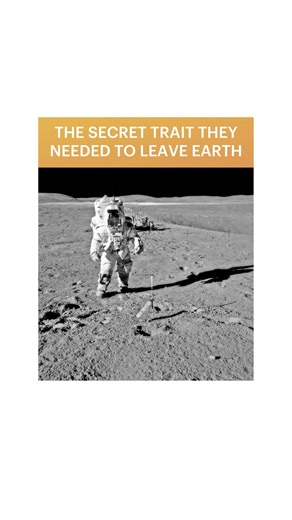 THE SECRET TRAIT THEY NEEDED TO LEAVE EARTH